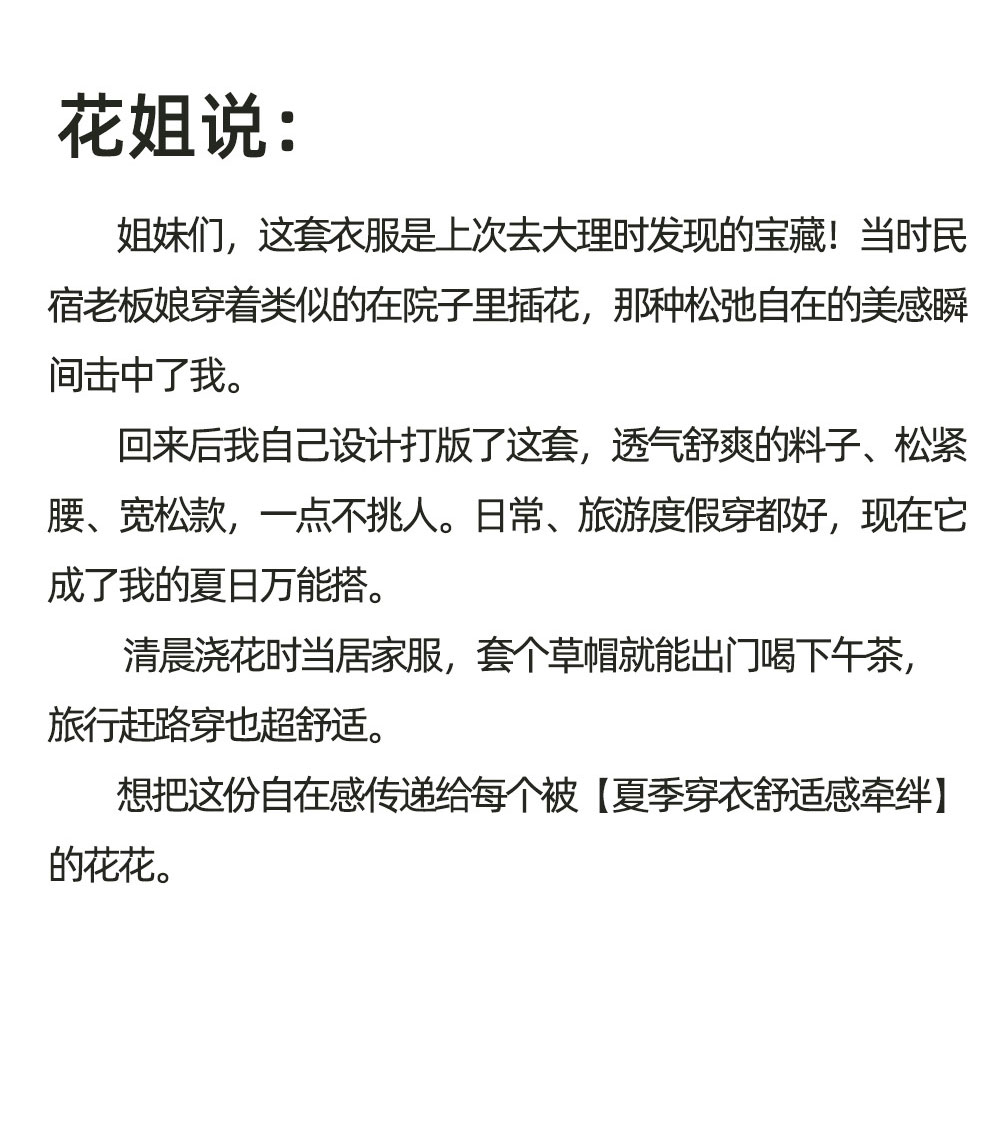 花姐说：

姐妹们，这套衣服是上次去大理时发现的宝藏！当时民宿老板娘穿着类似的在院子里插花，那种松弛自在的美感瞬间击中了我。

回来后我自己设计打版了这套，透气舒爽的料子、松紧腰、宽松款，一点不挑人。日常、旅游度假穿都好，现在它成了我的夏日万能搭。

清晨浇花时当居家服，套个草帽就能出门喝下午茶，旅行赶路穿也超舒适。

想把这份自在感传递给每个被【夏季穿衣舒适感牵绊】的花花。